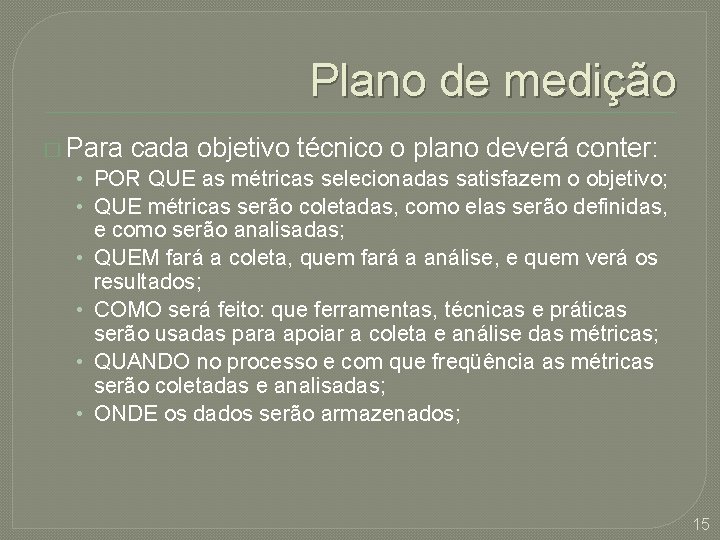 Plano de medição

Para cada objetivo técnico o plano deverá conter:

• POR QUE as métricas selecionadas satisfazem o objetivo;
• QUE métricas serão coletadas, como elas serão definidas, e como serão analisadas;
• QUEM fará a coleta, quem fará a análise, e quem verá os resultados;
• COMO será feito: que ferramentas, técnicas e práticas serão usadas para apoiar a coleta e análise das métricas;
• QUANDO no processo e com que freqüência as métricas serão coletadas e analisadas;
• ONDE os dados serão armazenados;

15